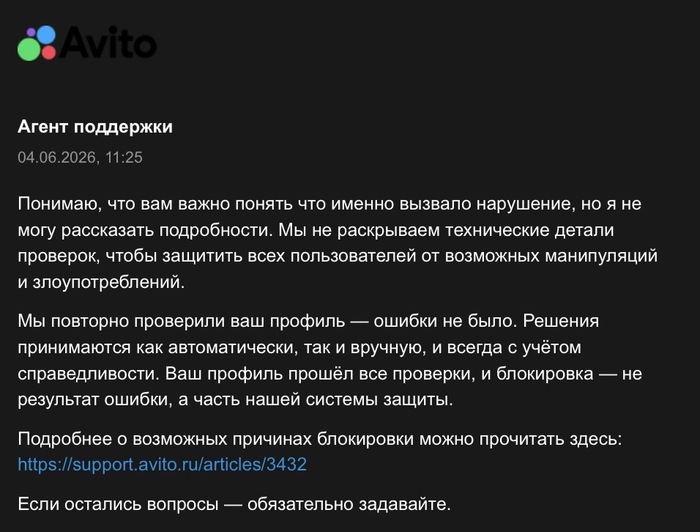 Avito

Агент поддержки

04.06.2026, 11:25

Понимаю, что вам важно понять что именно вызвало нарушение, но я не могу рассказать подробности. Мы не раскрываем технические детали проверок, чтобы защитить всех пользователей от возможных манипуляций и злоупотреблений.

Мы повторно проверили ваш профиль — ошибки не было. Решения принимаются как автоматически, так и вручную, и всегда с учётом справедливости. Ваш профиль прошёл все проверки, и блокировка — не результат ошибки, а часть нашей системы защиты.

Подробнее о возможных причинах блокировки можно прочитать здесь: https://support.avito.ru/articles/3432

Если остались вопросы — обязательно задавайте.